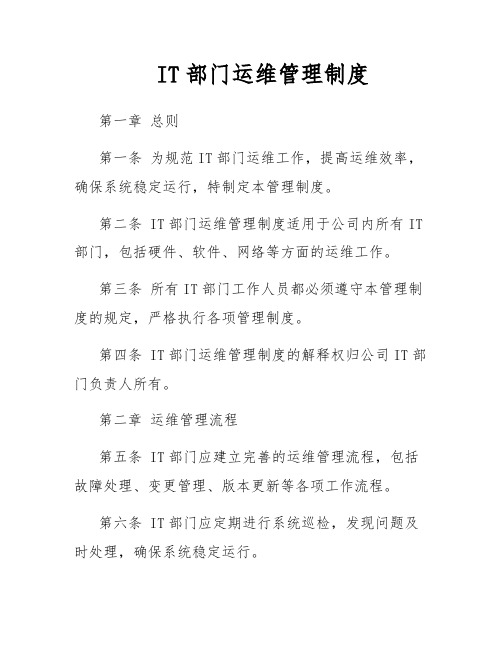 IT 部门运维管理制度

第一章 总则

第一条 为规范 IT 部门运维工作，提高运维效率，确保系统稳定运行，特制定本管理制度。

第二条 IT 部门运维管理制度适用于公司内所有 IT 部门，包括硬件、软件、网络等方面的运维工作。

第三条 所有 IT 部门工作人员都必须遵守本管理制度的规定，严格执行各项管理制度。

第四条 IT 部门运维管理制度的解释权归公司 IT 部门负责人所有。

第二章 运维管理流程

第五条 IT 部门应建立完善的运维管理流程，包括故障处理、变更管理、版本更新等各项工作流程。

第六条 IT 部门应定期进行系统巡检，发现问题及时处理，确保系统稳定运行。